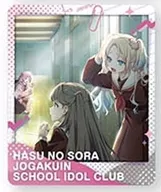 HASU NO SORA
JOGAKUIN
SCHOOL IDOL CLUB